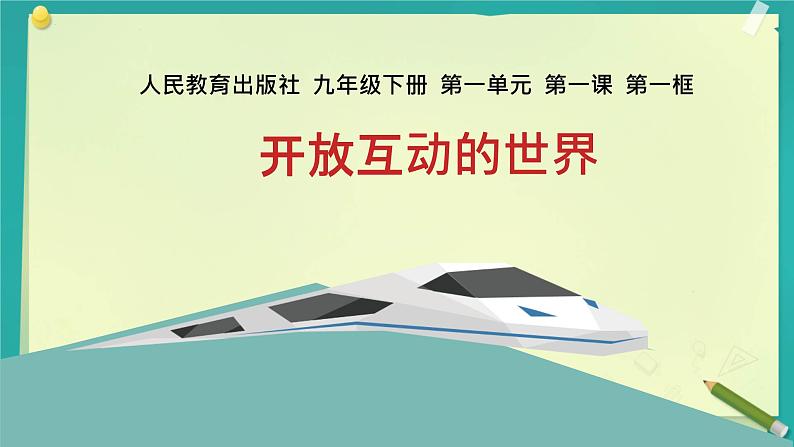 人民教育出版社 九年级下册 第一单元 第一课 第一框

开放互动的世界